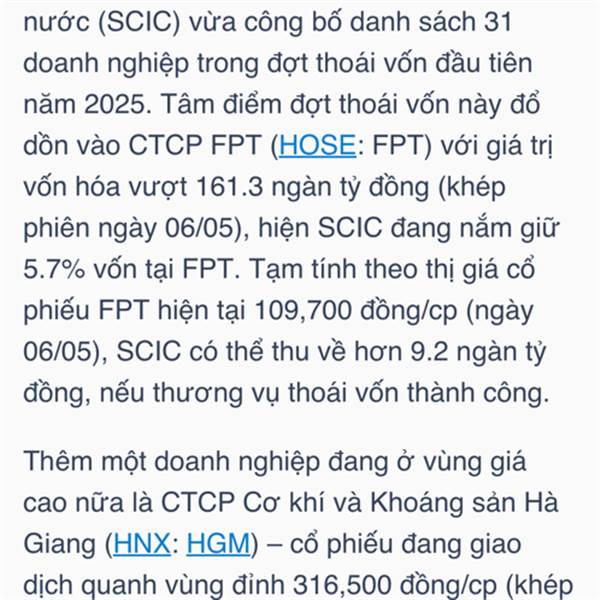 nước (SCIC) vừa công bố danh sách 31 doanh nghiệp trong đợt thoái vốn đầu tiên năm 2025. Tâm điểm đợt thoái vốn này đổ dồn vào CTCP FPT (HOSE: FPT) với giá trị vốn hóa vượt 161.3 ngàn tỷ đồng (khép phiên ngày 06/05), hiện SCIC đang nắm giữ 5.7% vốn tại FPT. Tạm tính theo thị giá cổ phiếu FPT hiện tại 109,700 đồng/cp (ngày 06/05), SCIC có thể thu về hơn 9.2 ngàn tỷ đồng, nếu thương vụ thoái vốn thành công.

Thêm một doanh nghiệp đang ở vùng giá cao nữa là CTCP Cơ khí và Khoáng sản Hà Giang (HNX: HGM) – cổ phiếu đang giao dịch quanh vùng đỉnh 316,500 đồng/cp (khép